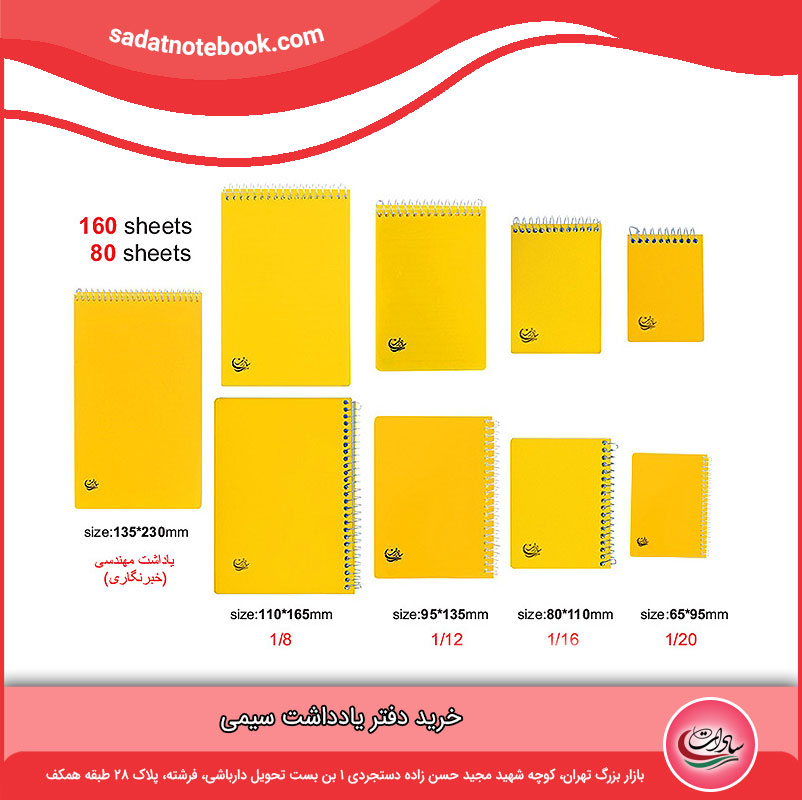 sadatnotebook.com

160 sheets
80 sheets

size:135*230mm

یاداشت مهندسی
(خبرنگاری)

size:110*165mm
1/8

size:95*135mm
1/12

size:80*110mm
1/16

size:65*95mm
1/20

خرید دفتر یادداشت سیمی

سادات

بازار بزرگ تهران، کوچه شهید مجید حسن زاده دستجردی ۱ بن بست تحویل دارباشی، فرشته، پلاک ۲۸ طبقه همکف